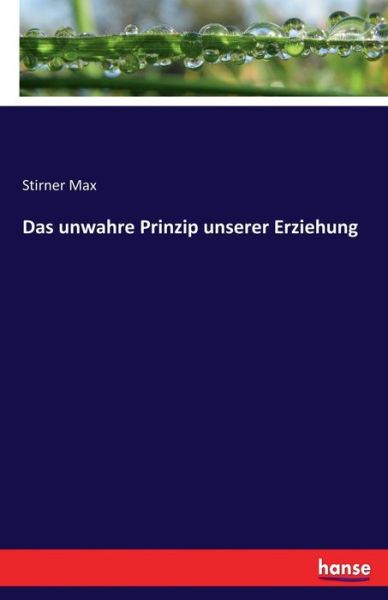 Stirner Max

Das unwahre Prinzip unserer Erziehung

hanse